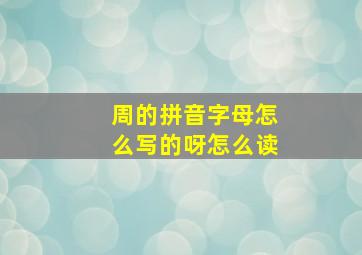 周的拼音字母怎么写的呀怎么读